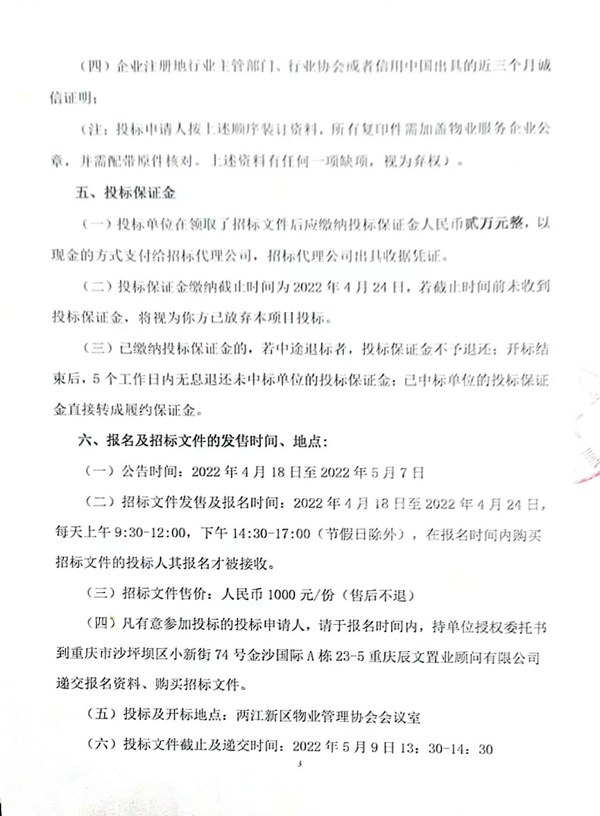 （四）企业注册地行业主管部门、行业协会或者信用中国出具的近三个月诚信证明；

（注：投标申请人按上述顺序装订资料，所有复印件需加盖物业服务企业公章，并需配带原件核对。上述资料有任何一项缺项，视为弃权）。

五、投标保证金

（一）投标单位在领取了招标文件后应缴纳投标保证金人民币贰万元整，以现金的方式支付给招标代理公司，招标代理公司出具收据凭证。

（二）投标保证金缴纳截止时间为 2022 年 4 月 24 日，若截止时间前未收到投标保证金，将视为你方已放弃本项目投标。

（三）已缴纳投标保证金的，若中途退标者，投标保证金不予退还；开标结束后，5 个工作日内无息退还未中标单位的投标保证金；已中标单位的投标保证金直接转成履约保证金。

六、报名及招标文件的发售时间、地点：

（一）公告时间：2022 年 4 月 18 日至 2022 年 5 月 7 日

（二）招标文件发售及报名时间：2022 年 4 月 18 日至 2022 年 4 月 24 日，每天上午 9:30-12:00，下午 14:30-17:00（节假日除外），在报名时间内购买招标文件的投标人其报名才被接收。

（三）招标文件售价：人民币 1000 元/份（售后不退）

（四）凡有意参加投标的投标申请人，请于报名时间内，持单位授权委托书到重庆市沙坪坝区小新街 74 号金沙国际 A 栋 23-5 重庆辰文置业顾问有限公司递交报名资料、购买招标文件。

（五）投标及开标地点：两江新区物业管理协会会议室

（六）投标文件截止及递交时间：2022 年 5 月 9 日 13：30-14：30

3